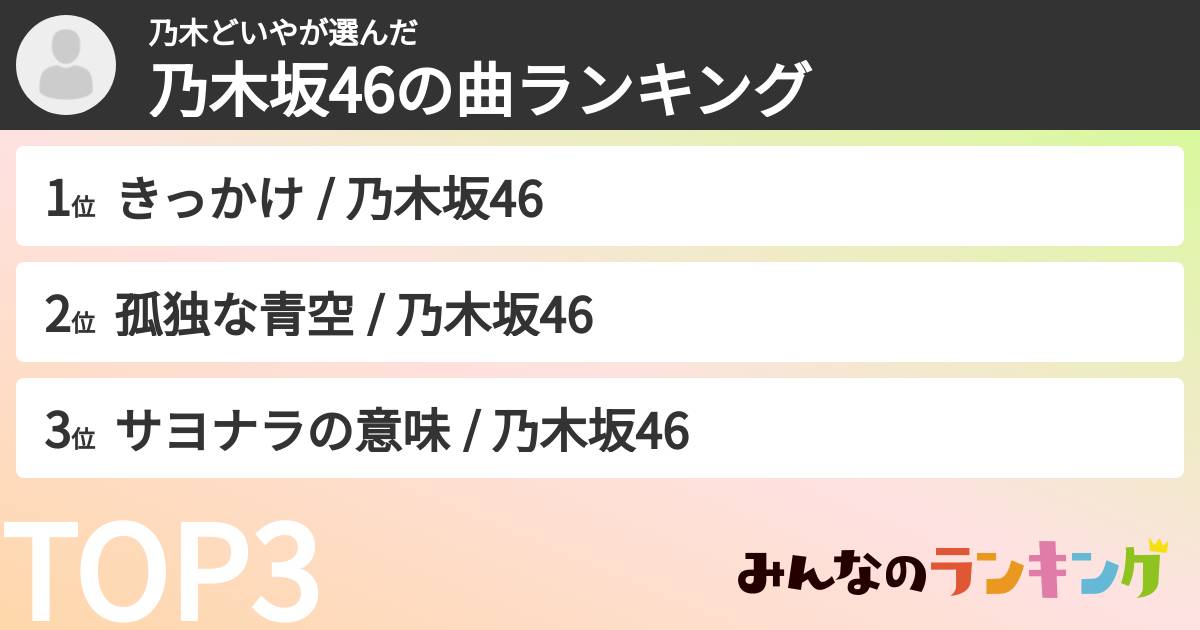 乃木どいやが選んだ
乃木坂46の曲ランキング

1位 きっかけ / 乃木坂46

2位 孤独な青空 / 乃木坂46

3位 サヨナラの意味 / 乃木坂46

TOP3

みんなのランキング